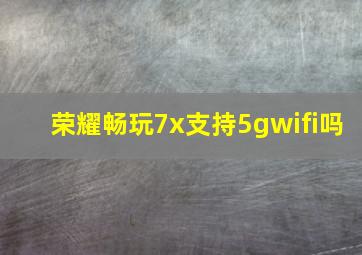 荣耀畅玩7x支持5gwifi吗